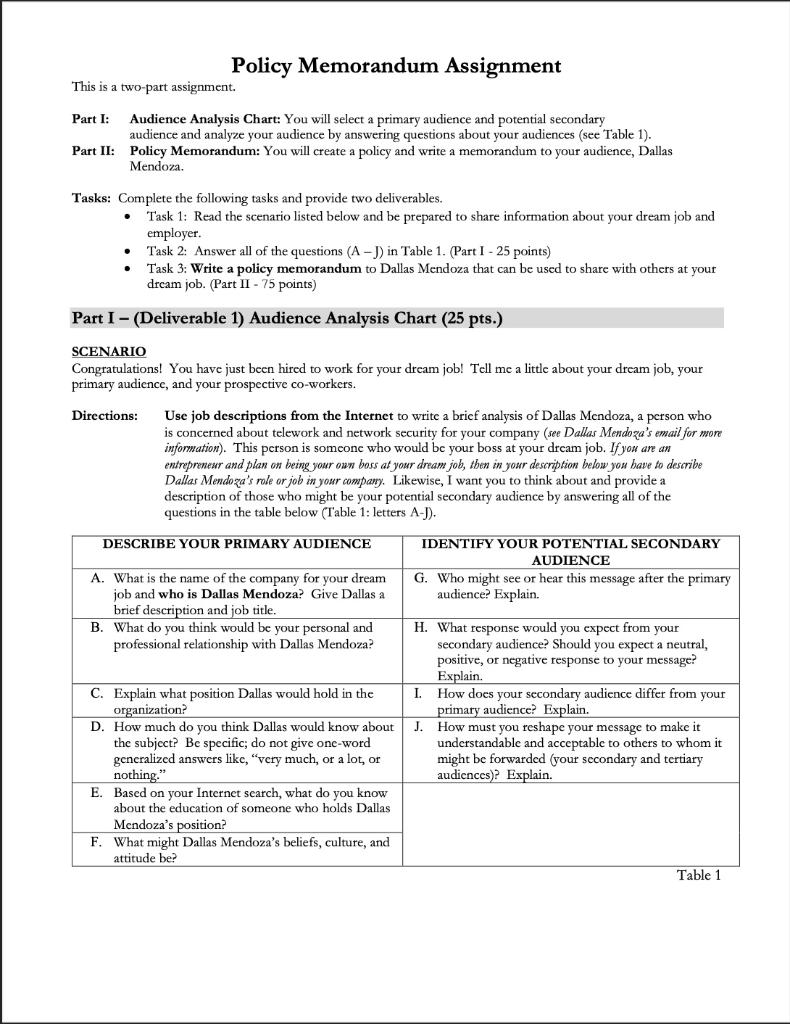 Policy Memorandum Assignment

This is a two-part assignment.

Part I: Audience Analysis Chart: You will select a primary audience and potential secondary audience and analyze your audience by answering questions about your audiences (see Table 1).
Part II: Policy Memorandum: You will create a policy and write a memorandum to your audience, Dallas Mendoza.

Tasks: Complete the following tasks and provide two deliverables.
• Task 1: Read the scenario listed below and be prepared to share information about your dream job and employer.
• Task 2: Answer all of the questions (A – J) in Table 1. (Part I - 25 points)
• Task 3: Write a policy memorandum to Dallas Mendoza that can be used to share with others at your dream job. (Part II - 75 points)

Part I – (Deliverable 1) Audience Analysis Chart (25 pts.)

SCENARIO
Congratulations! You have just been hired to work for your dream job! Tell me a little about your dream job, your primary audience, and your prospective co-workers.

Directions: Use job descriptions from the Internet to write a brief analysis of Dallas Mendoza, a person who is concerned about telework and network security for your company (see Dallas Mendoza's email for more information). This person is someone who would be your boss at your dream job. If you are an entrepreneur and plan on being your own boss at your dream job, then in your description below you have to describe Dallas Mendoza's role or job in your company. Likewise, I want you to think about and provide a description of those who might be your potential secondary audience by answering all of the questions in the table below (Table 1: letters A-J).

| DESCRIBE YOUR PRIMARY AUDIENCE | IDENTIFY YOUR POTENTIAL SECONDARY AUDIENCE |
|---|---|
| A. What is the name of the company for your dream job and who is Dallas Mendoza? Give Dallas a brief description and job title. | G. Who might see or hear this message after the primary audience? Explain. |
| B. What do you think would be your personal and professional relationship with Dallas Mendoza? | H. What response would you expect from your secondary audience? Should you expect a neutral, positive, or negative response to your message? Explain. |
| C. Explain what position Dallas would hold in the organization? | I. How does your secondary audience differ from your primary audience? Explain. |
| D. How much do you think Dallas would know about the subject? Be specific; do not give one-word generalized answers like, "very much, or a lot, or nothing." | J. How must you reshape your message to make it understandable and acceptable to others to whom it might be forwarded (your secondary and tertiary audiences)? Explain. |
| E. Based on your Internet search, what do you know about the education of someone who holds Dallas Mendoza's position? | |
| F. What might Dallas Mendoza's beliefs, culture, and attitude be? | |

Table 1